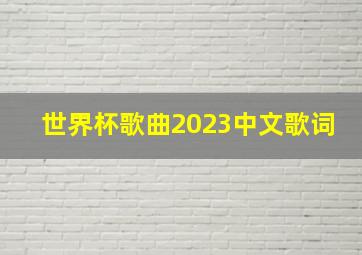 世界杯歌曲2023中文歌词